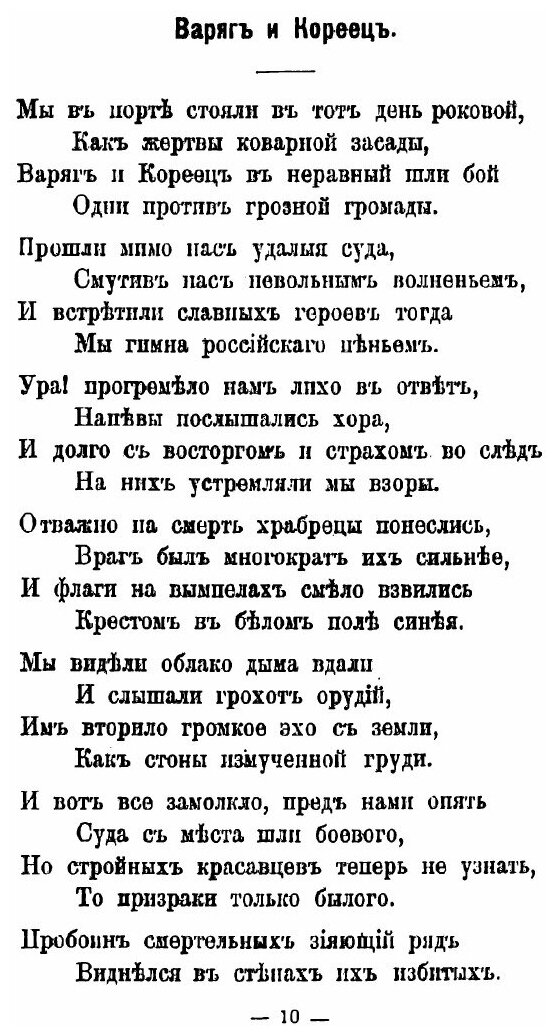 Варягъ и Кореецъ.

Мы въ портѣ стояли въ тотъ день роковой,
Какъ жертвы коварной засады,
Варягъ и Кореецъ въ неравный шли бой
Одни противъ грозной громады.

Прошли мимо насъ удалыя суда,
Смутивъ насъ невольнымъ волненьемъ,
И встрѣтили славныхъ героевъ тогда
Мы гимна россійскаго пѣньемъ.

Ура! прогремѣло намъ лихо въ отвѣтъ,
Напѣвы послышались хора,
И долго съ восторгомъ и страхомъ во слѣдъ
На нихъ устремляли мы взоры.

Отважно на смерть храбрецы понеслись,
Врагъ былъ многократъ ихъ сильнѣе,
И флаги на вымпелахъ смѣло взвились
Крестомъ въ бѣломъ полѣ синѣя.

Мы видѣли облако дыма вдали
И слышали грохотъ орудій,
Имъ вторило громкое эхо съ земли,
Какъ стоны измученной груди.

И вотъ все замолкло, предъ нами опять
Суда съ мѣста шли боевого,
Но стройныхъ красавцевъ теперь не узнать,
То призраки только былого.

Пробоинъ смертельныхъ зіяющій рядъ
Виднѣлся въ стѣнахъ ихъ избитыхъ.

— 10 —